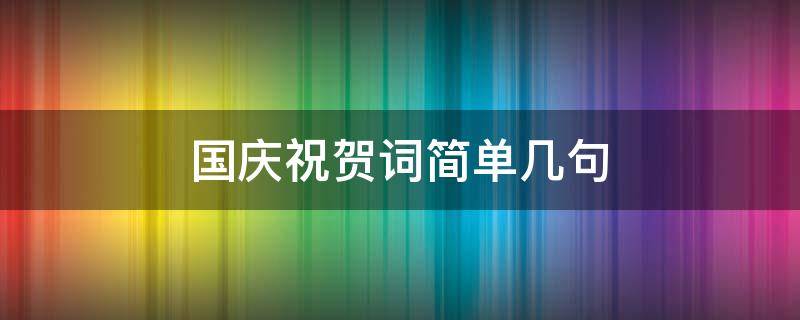 国庆祝贺词简单几句